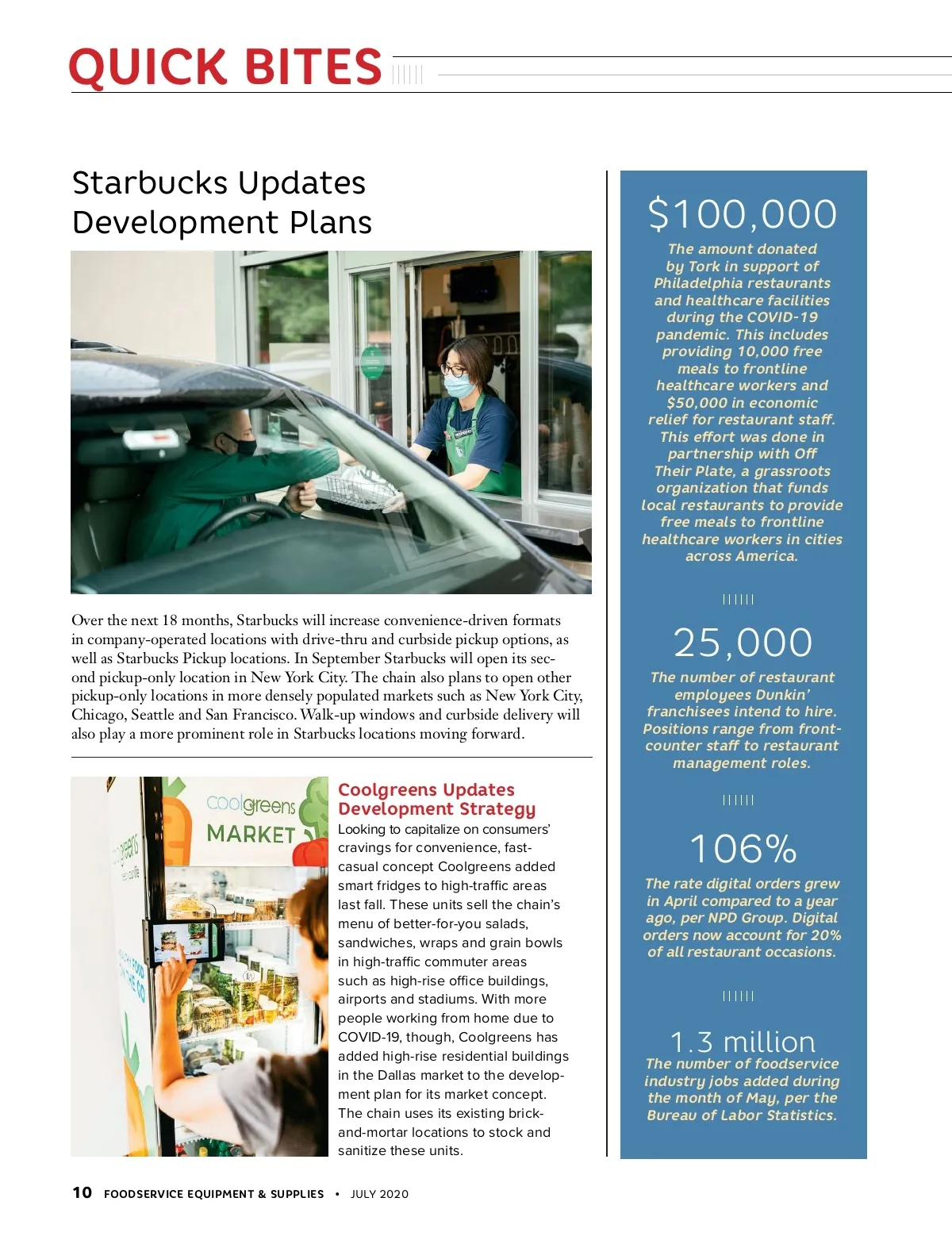 QUICK BITES

Starbucks Updates Development Plans

Over the next 18 months, Starbucks will increase convenience-driven formats in company-operated locations with drive-thru and curbside pickup options, as well as Starbucks Pickup locations. In September Starbucks will open its second pickup-only location in New York City. The chain also plans to open other pickup-only locations in more densely populated markets such as New York City, Chicago, Seattle and San Francisco. Walk-up windows and curbside delivery will also play a more prominent role in Starbucks locations moving forward.

coolgreens MARKET

Coolgreens Updates Development Strategy

Looking to capitalize on consumers' cravings for convenience, fast-casual concept Coolgreens added smart fridges to high-traffic areas last fall. These units sell the chain's menu of better-for-you salads, sandwiches, wraps and grain bowls in high-traffic commuter areas such as high-rise office buildings, airports and stadiums. With more people working from home due to COVID-19, though, Coolgreens has added high-rise residential buildings in the Dallas market to the development plan for its market concept. The chain uses its existing brick-and-mortar locations to stock and sanitize these units.

$100,000
The amount donated by Tork in support of Philadelphia restaurants and healthcare facilities during the COVID-19 pandemic. This includes providing 10,000 free meals to frontline healthcare workers and $50,000 in economic relief for restaurant staff. This effort was done in partnership with Off Their Plate, a grassroots organization that funds local restaurants to provide free meals to frontline healthcare workers in cities across America.

25,000
The number of restaurant employees Dunkin' franchisees intend to hire. Positions range from front-counter staff to restaurant management roles.

106%
The rate digital orders grew in April compared to a year ago, per NPD Group. Digital orders now account for 20% of all restaurant occasions.

1.3 million
The number of foodservice industry jobs added during the month of May, per the Bureau of Labor Statistics.

10 FOODSERVICE EQUIPMENT & SUPPLIES • JULY 2020